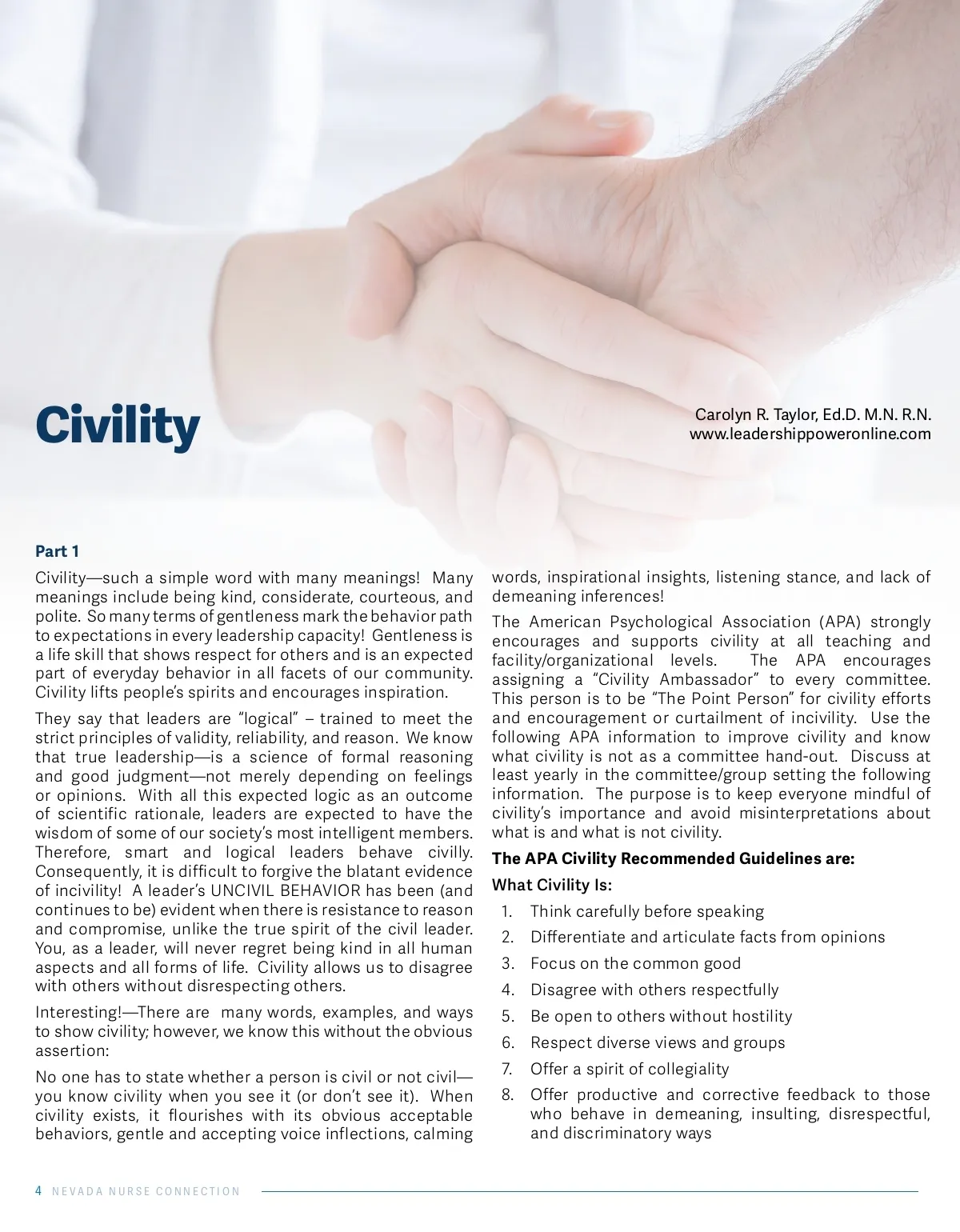 Civility

Carolyn R. Taylor, Ed.D. M.N. R.N.
www.leadershippoweronline.com

Part 1

Civility—such a simple word with many meanings! Many meanings include being kind, considerate, courteous, and polite. So many terms of gentleness mark the behavior path to expectations in every leadership capacity! Gentleness is a life skill that shows respect for others and is an expected part of everyday behavior in all facets of our community. Civility lifts people's spirits and encourages inspiration.

They say that leaders are "logical" – trained to meet the strict principles of validity, reliability, and reason. We know that true leadership—is a science of formal reasoning and good judgment—not merely depending on feelings or opinions. With all this expected logic as an outcome of scientific rationale, leaders are expected to have the wisdom of some of our society's most intelligent members. Therefore, smart and logical leaders behave civilly. Consequently, it is difficult to forgive the blatant evidence of incivility! A leader's UNCIVIL BEHAVIOR has been (and continues to be) evident when there is resistance to reason and compromise, unlike the true spirit of the civil leader. You, as a leader, will never regret being kind in all human aspects and all forms of life. Civility allows us to disagree with others without disrespecting others.

Interesting!—There are many words, examples, and ways to show civility; however, we know this without the obvious assertion:

No one has to state whether a person is civil or not civil—you know civility when you see it (or don't see it). When civility exists, it flourishes with its obvious acceptable behaviors, gentle and accepting voice inflections, calming words, inspirational insights, listening stance, and lack of demeaning inferences!

The American Psychological Association (APA) strongly encourages and supports civility at all teaching and facility/organizational levels. The APA encourages assigning a "Civility Ambassador" to every committee. This person is to be "The Point Person" for civility efforts and encouragement or curtailment of incivility. Use the following APA information to improve civility and know what civility is not as a committee hand-out. Discuss at least yearly in the committee/group setting the following information. The purpose is to keep everyone mindful of civility's importance and avoid misinterpretations about what is and what is not civility.

The APA Civility Recommended Guidelines are:

What Civility Is:

1. Think carefully before speaking
2. Differentiate and articulate facts from opinions
3. Focus on the common good
4. Disagree with others respectfully
5. Be open to others without hostility
6. Respect diverse views and groups
7. Offer a spirit of collegiality
8. Offer productive and corrective feedback to those who behave in demeaning, insulting, disrespectful, and discriminatory ways

4 NEVADA NURSE CONNECTION